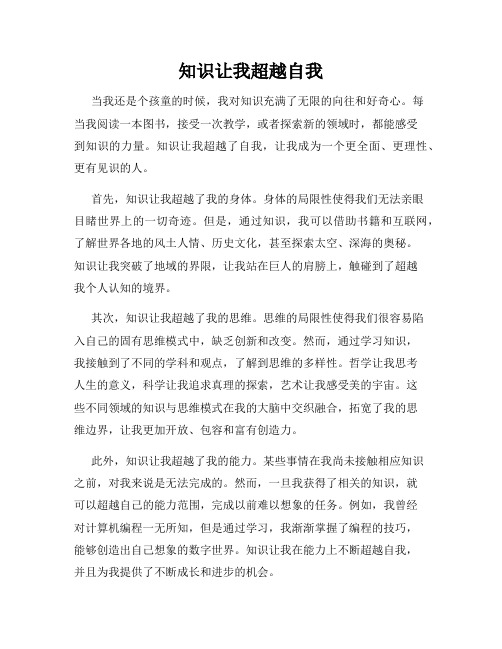 知识让我超越自我

当我还是个孩童的时候，我对知识充满了无限的向往和好奇心。每当我阅读一本图书，接受一次教学，或者探索新的领域时，都能感受到知识的力量。知识让我超越了自我，让我成为一个更全面、更理性、更有见识的人。

首先，知识让我超越了我的身体。身体的局限性使得我们无法亲眼目睹世界上的一切奇迹。但是，通过知识，我可以借助书籍和互联网，了解世界各地的风土人情、历史文化，甚至探索太空、深海的奥秘。知识让我突破了地域的界限，让我站在巨人的肩膀上，触碰到了超越我个人认知的境界。

其次，知识让我超越了我的思维。思维的局限性使得我们很容易陷入自己的固有思维模式中，缺乏创新和改变。然而，通过学习知识，我接触到了不同的学科和观点，了解到思维的多样性。哲学让我思考人生的意义，科学让我追求真理的探索，艺术让我感受美的宇宙。这些不同领域的知识与思维模式在我的大脑中交织融合，拓宽了我的思维边界，让我更加开放、包容和富有创造力。

此外，知识让我超越了我的能力。某些事情在我尚未接触相应知识之前，对我来说是无法完成的。然而，一旦我获得了相关的知识，就可以超越自己的能力范围，完成以前难以想象的任务。例如，我曾经对计算机编程一无所知，但是通过学习，我渐渐掌握了编程的技巧，能够创造出自己想象的数字世界。知识让我在能力上不断超越自我，并且为我提供了不断成长和进步的机会。